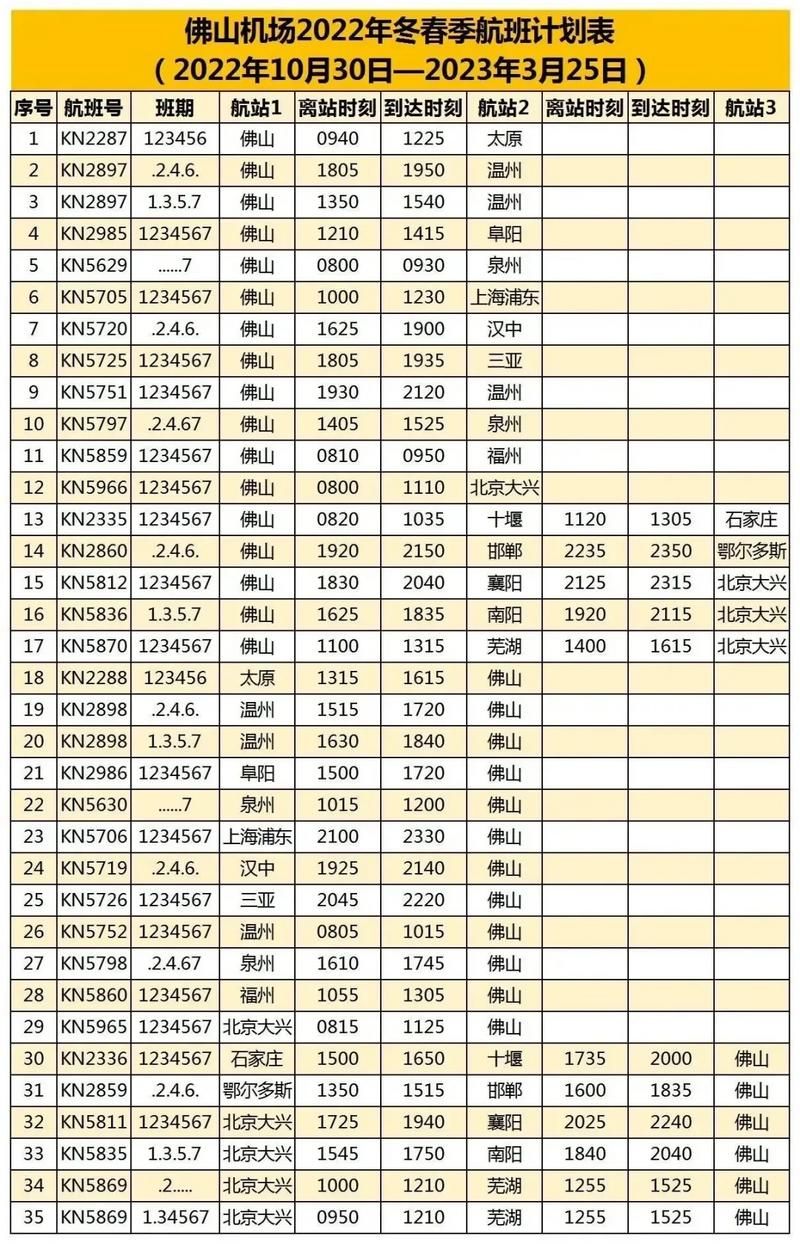 佛山机场2022年冬春季航班计划表
（2022年10月30日—2023年3月25日）

| 序号 | 航班号 | 班期 | 航站1 | 离站时刻 | 到达时刻 | 航站2 | 离站时刻 | 到达时刻 | 航站3 |
|---|---|---|---|---|---|---|---|---|---|
| 1 | KN2287 | 123456 | 佛山 | 0940 | 1225 | 太原 | | | |
| 2 | KN2897 | .2.4.6. | 佛山 | 1805 | 1950 | 温州 | | | |
| 3 | KN2897 | 1.3.5.7 | 佛山 | 1350 | 1540 | 温州 | | | |
| 4 | KN2985 | 1234567 | 佛山 | 1210 | 1415 | 阜阳 | | | |
| 5 | KN5629 | ......7 | 佛山 | 0800 | 0930 | 泉州 | | | |
| 6 | KN5705 | 1234567 | 佛山 | 1000 | 1230 | 上海浦东 | | | |
| 7 | KN5720 | .2.4.6. | 佛山 | 1625 | 1900 | 汉中 | | | |
| 8 | KN5725 | 1234567 | 佛山 | 1805 | 1935 | 三亚 | | | |
| 9 | KN5751 | 1234567 | 佛山 | 1930 | 2120 | 温州 | | | |
| 10 | KN5797 | .2.4.67 | 佛山 | 1405 | 1525 | 泉州 | | | |
| 11 | KN5859 | 1234567 | 佛山 | 0810 | 0950 | 福州 | | | |
| 12 | KN5966 | 1234567 | 佛山 | 0800 | 1110 | 北京大兴 | | | |
| 13 | KN2335 | 1234567 | 佛山 | 0820 | 1035 | 十堰 | 1120 | 1305 | 石家庄 |
| 14 | KN2860 | .2.4.6. | 佛山 | 1920 | 2150 | 邯郸 | 2235 | 2350 | 鄂尔多斯 |
| 15 | KN5812 | 1234567 | 佛山 | 1830 | 2040 | 襄阳 | 2125 | 2315 | 北京大兴 |
| 16 | KN5836 | 1.3.5.7 | 佛山 | 1625 | 1835 | 南阳 | 1920 | 2115 | 北京大兴 |
| 17 | KN5870 | 1234567 | 佛山 | 1100 | 1315 | 芜湖 | 1400 | 1615 | 北京大兴 |
| 18 | KN2288 | 123456 | 太原 | 1315 | 1615 | 佛山 | | | |
| 19 | KN2898 | .2.4.6. | 温州 | 1515 | 1720 | 佛山 | | | |
| 20 | KN2898 | 1.3.5.7 | 温州 | 1630 | 1840 | 佛山 | | | |
| 21 | KN2986 | 1234567 | 阜阳 | 1500 | 1720 | 佛山 | | | |
| 22 | KN5630 | ......7 | 泉州 | 1015 | 1200 | 佛山 | | | |
| 23 | KN5706 | 1234567 | 上海浦东 | 2100 | 2330 | 佛山 | | | |
| 24 | KN5719 | .2.4.6. | 汉中 | 1925 | 2140 | 佛山 | | | |
| 25 | KN5726 | 1234567 | 三亚 | 2045 | 2220 | 佛山 | | | |
| 26 | KN5752 | 1234567 | 温州 | 0805 | 1015 | 佛山 | | | |
| 27 | KN5798 | .2.4.67 | 泉州 | 1610 | 1745 | 佛山 | | | |
| 28 | KN5860 | 1234567 | 福州 | 1055 | 1305 | 佛山 | | | |
| 29 | KN5965 | 1234567 | 北京大兴 | 0815 | 1125 | 佛山 | | | |
| 30 | KN2336 | 1234567 | 石家庄 | 1500 | 1650 | 十堰 | 1735 | 2000 | 佛山 |
| 31 | KN2859 | .2.4.6. | 鄂尔多斯 | 1350 | 1515 | 邯郸 | 1600 | 1835 | 佛山 |
| 32 | KN5811 | 1234567 | 北京大兴 | 1725 | 1940 | 襄阳 | 2025 | 2240 | 佛山 |
| 33 | KN5835 | 1.3.5.7 | 北京大兴 | 1545 | 1750 | 南阳 | 1840 | 2040 | 佛山 |
| 34 | KN5869 | .2..... | 北京大兴 | 1000 | 1210 | 芜湖 | 1255 | 1525 | 佛山 |
| 35 | KN5869 | 1.34567 | 北京大兴 | 0950 | 1210 | 芜湖 | 1255 | 1525 | 佛山 |